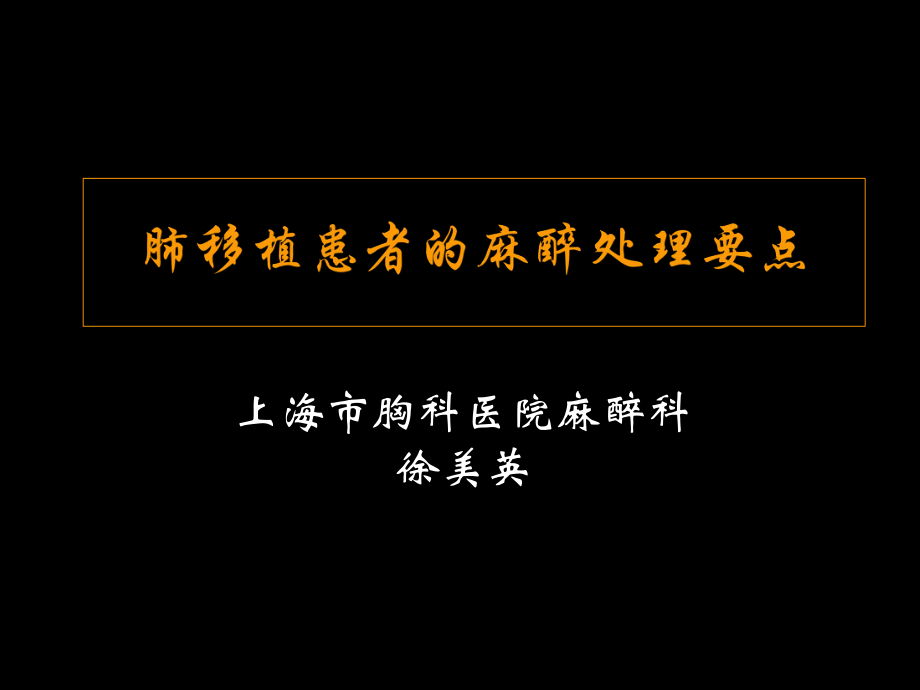 肺移植患者的麻醉处理要点

上海市胸科医院麻醉科
徐美英